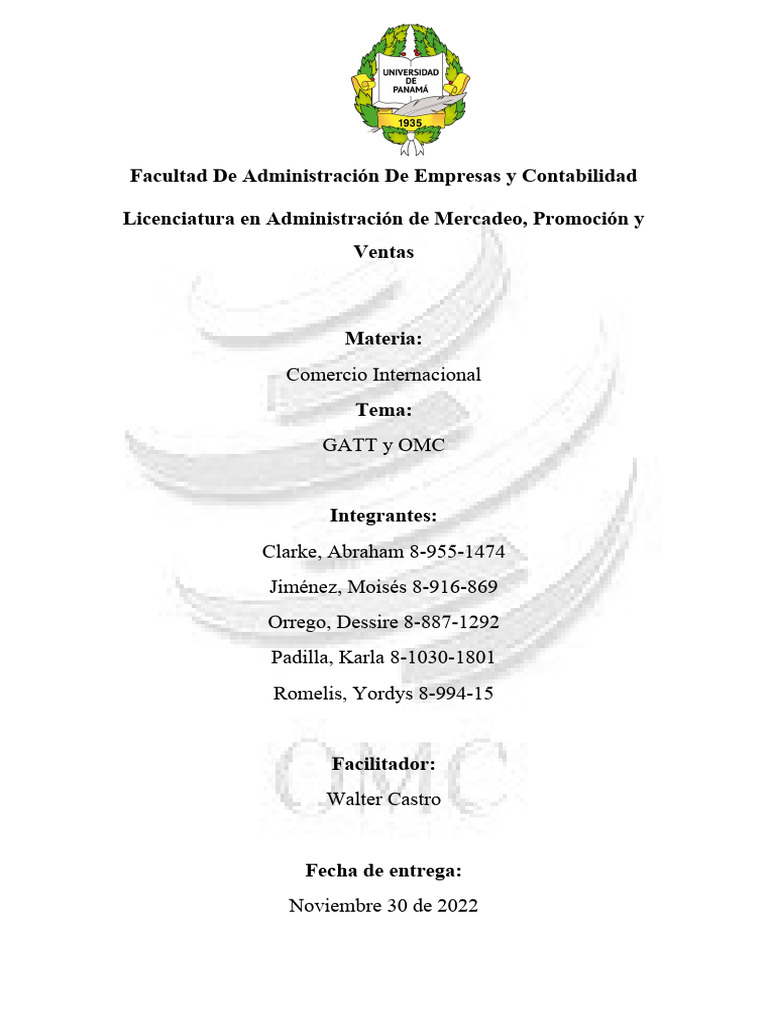 UNIVERSIDAD DE PANAMÁ
1935

Facultad De Administración De Empresas y Contabilidad

Licenciatura en Administración de Mercadeo, Promoción y Ventas

Materia:
Comercio Internacional
Tema:
GATT y OMC

Integrantes:
Clarke, Abraham 8-955-1474
Jiménez, Moisés 8-916-869
Orrego, Dessire 8-887-1292
Padilla, Karla 8-1030-1801
Romelis, Yordys 8-994-15

OMC

Facilitador:
Walter Castro

Fecha de entrega:
Noviembre 30 de 2022